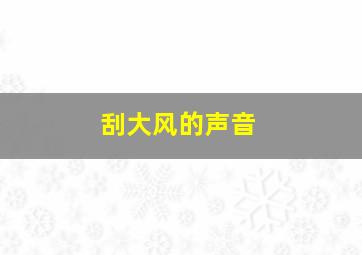 刮大风的声音